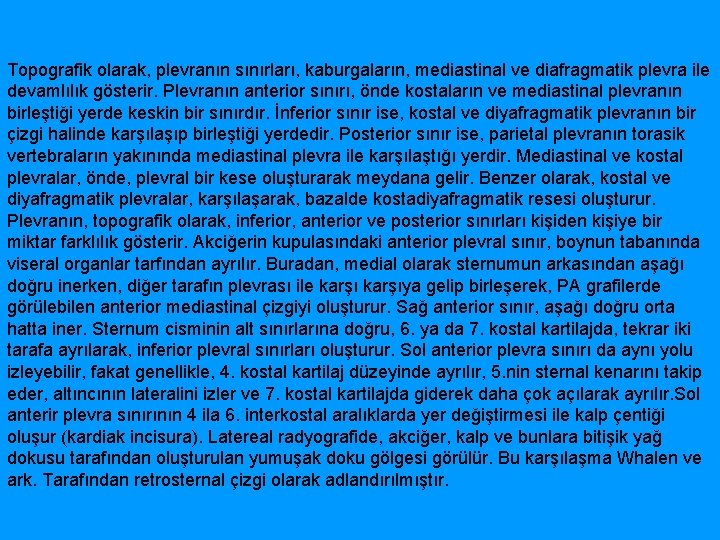 Topografik olarak, plevranın sınırları, kaburgaların, mediastinal ve diafragmatik plevra ile devamlılık gösterir. Plevranın anterior sınırı, önde kostaların ve mediastinal plevranın birleştiği yerde keskin bir sınırdır. İnferior sınır ise, kostal ve diyafragmatik plevranın bir çizgi halinde karşılaşıp birleştiği yerdedir. Posterior sınır ise, parietal plevranın torasik vertebraların yakınında mediastinal plevra ile karşılaştığı yerdir. Mediastinal ve kostal plevralar, önde, plevral bir kese oluşturarak meydana gelir. Benzer olarak, kostal ve diyafragmatik plevralar, karşılaşarak, bazalde kostadiyafragmatik resesi oluşturur. Plevranın, topografik olarak, inferior, anterior ve posterior sınırları kişiden kişiye bir miktar farklılık gösterir. Akciğerin kupulasındaki anterior plevral sınır, boynun tabanında viseral organlar tarfından ayrılır. Buradan, medial olarak sternumun arkasından aşağı doğru inerken, diğer tarafın plevrası ile karşı karşıya gelip birleşerek, PA grafilerde görülebilen anterior mediastinal çizgiyi oluşturur. Sağ anterior sınır, aşağı doğru orta hatta iner. Sternum cisminin alt sınırlarına doğru, 6. ya da 7. kostal kartilajda, tekrar iki tarafa ayrılarak, inferior plevral sınırları oluşturur. Sol anterior plevra sınırı da aynı yolu izleyebilir, fakat genellikle, 4. kostal kartilaj düzeyinde ayrılır, 5.nin sternal kenarını takip eder, altıncının lateralini izler ve 7. kostal kartilajda giderek daha çok açılarak ayrılır.Sol anterir plevra sınırının 4 ila 6. interkostal aralıklarda yer değiştirmesi ile kalp çentiği oluşur (kardiak incisura). Latereal radyografide, akciğer, kalp ve bunlara bitişik yağ dokusu tarafından oluşturulan yumuşak doku gölgesi görülür. Bu karşılaşma Whalen ve ark. Tarafından retrosternal çizgi olarak adlandırılmıştır.